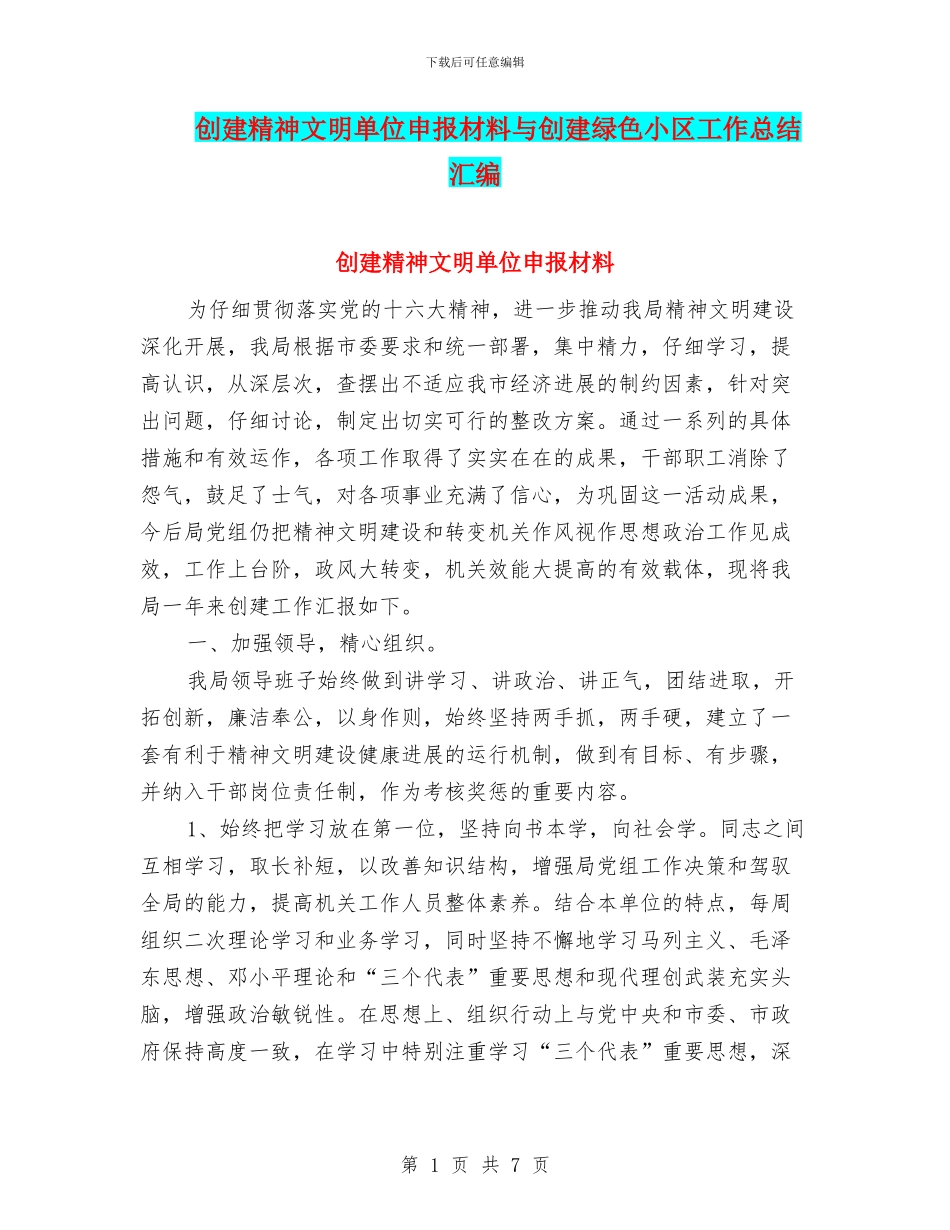 下载后可任意编辑

创建精神文明单位申报材料与创建绿色小区工作总结汇编

创建精神文明单位申报材料

为仔细贯彻落实党的十六大精神，进一步推动我局精神文明建设深化开展，我局根据市委要求和统一部署，集中精力，仔细学习，提高认识，从深层次，查摆出不适应我市经济进展的制约因素，针对突出问题，仔细讨论，制定出切实可行的整改方案。通过一系列的具体措施和有效运作，各项工作取得了实实在在的成果，干部职工消除了怨气，鼓足了士气，对各项事业充满了信心，为巩固这一活动成果，今后局党组仍把精神文明建设和转变机关作风视作思想政治工作见成效，工作上台阶，政风大转变，机关效能大提高的有效载体，现将我局一年来创建工作汇报如下。

一、加强领导，精心组织。

我局领导班子始终做到讲学习、讲政治、讲正气，团结进取，开拓创新，廉洁奉公，以身作则，始终坚持两手抓，两手硬，建立了一套有利于精神文明建设健康进展的运行机制，做到有目标、有步骤，并纳入干部岗位责任制，作为考核奖惩的重要内容。

1、始终把学习放在第一位，坚持向书本学，向社会学。同志之间互相学习，取长补短，以改善知识结构，增强局党组工作决策和驾驭全局的能力，提高机关工作人员整体素养。结合本单位的特点，每周组织二次理论学习和业务学习，同时坚持不懈地学习马列主义、毛泽东思想、邓小平理论和“三个代表”重要思想和现代理创武装充实头脑，增强政治敏锐性。在思想上、组织行动上与党中央和市委、市政府保持高度一致，在学习中特别注重学习“三个代表”重要思想，深

第 1 页 共 7 页